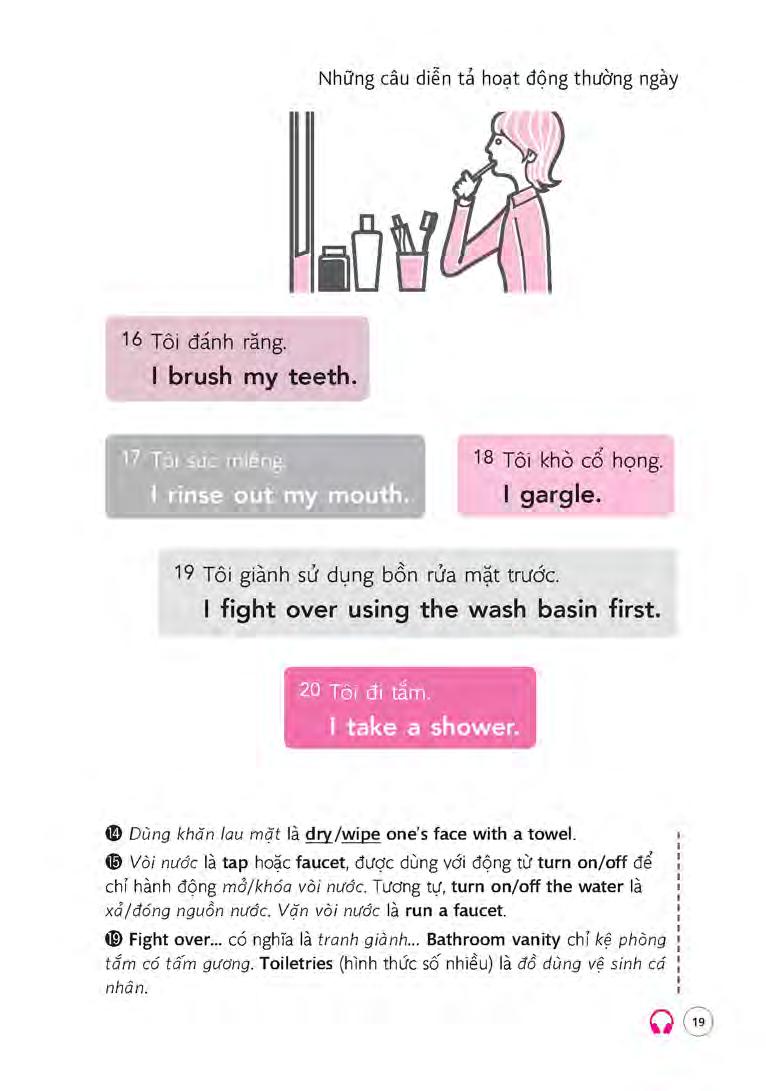 Những câu diễn tả hoạt động thường ngày

16 Tôi đánh răng.
I brush my teeth.

17 Tôi súc miệng.
I rinse out my mouth.

18 Tôi khò cổ họng.
I gargle.

19 Tôi giành sử dụng bồn rửa mặt trước.
I fight over using the wash basin first.

20 Tôi đi tắm.
I take a shower.

⓮ Dùng khăn lau mặt là dry/wipe one's face with a towel.

⓯ Vòi nước là tap hoặc faucet, được dùng với động từ turn on/off để chỉ hành động mở/khóa vòi nước. Tương tự, turn on/off the water là xả/đóng nguồn nước. Vặn vòi nước là run a faucet.

⓳ Fight over... có nghĩa là tranh giành... Bathroom vanity chỉ kệ phòng tắm có tấm gương. Toiletries (hình thức số nhiều) là đồ dùng vệ sinh cá nhân.

19